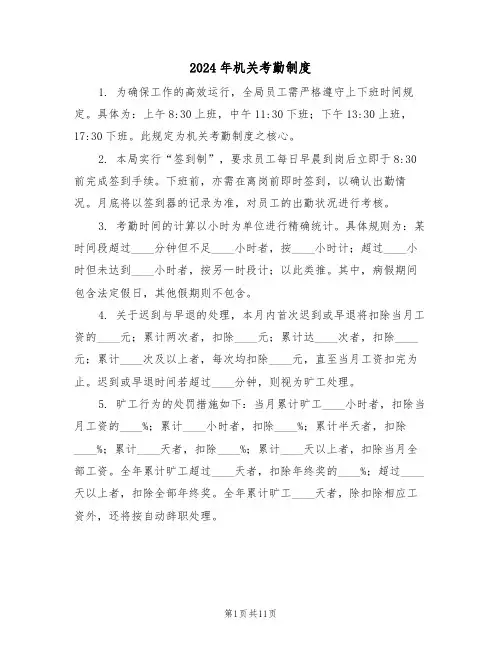 2024年机关考勤制度

1. 为确保工作的高效运行，全局员工需严格遵守上下班时间规定。具体为：上午8:30上班，中午11:30下班；下午13:30上班，17:30下班。此规定为机关考勤制度之核心。

2. 本局实行“签到制”，要求员工每日早晨到岗后立即于8:30前完成签到手续。下班前，亦需在离岗前即时签到，以确认出勤情况。月底将以签到器的记录为准，对员工的出勤状况进行考核。

3. 考勤时间的计算以小时为单位进行精确统计。具体规则为：某时间段超过____分钟但不足____小时者，按____小时计；超过____小时但未达到____小时者，按另一时段计；以此类推。其中，病假期间包含法定假日，其他假期则不包含。

4. 关于迟到与早退的处理，本月内首次迟到或早退将扣除当月工资的____元；累计两次者，扣除____元；累计达____次者，扣除____元；累计____次及以上者，每次均扣除____元，直至当月工资扣完为止。迟到或早退时间若超过____分钟，则视为旷工处理。

5. 旷工行为的处罚措施如下：当月累计旷工____小时者，扣除当月工资的____%；累计____小时者，扣除____%；累计半天者，扣除____%；累计____天者，扣除____%；累计____天以上者，扣除当月全部工资。全年累计旷工超过____天者，扣除年终奖的____%；超过____天以上者，扣除全部年终奖。全年累计旷工____天者，除扣除相应工资外，还将按自动辞职处理。

第1页共11页